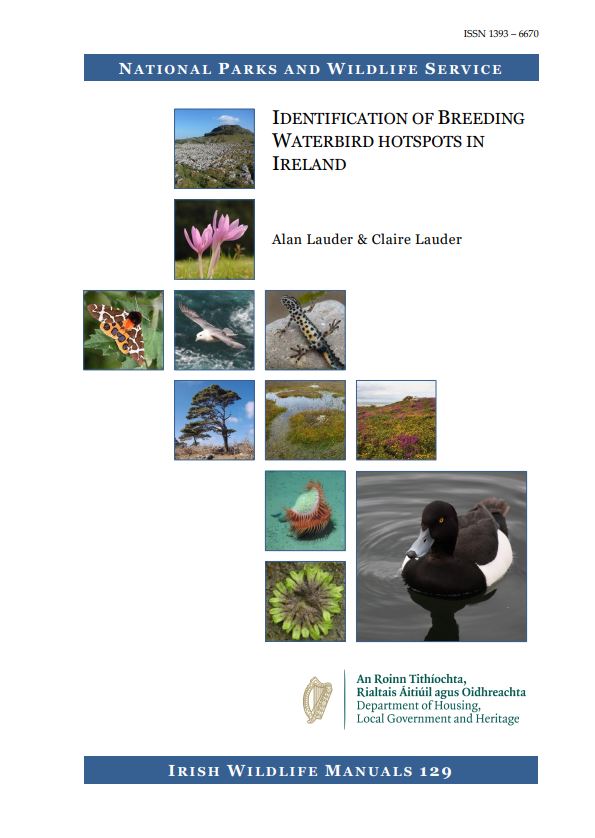 ISSN 1393 – 6670

NATIONAL PARKS AND WILDLIFE SERVICE

IDENTIFICATION OF BREEDING WATERBIRD HOTSPOTS IN IRELAND

Alan Lauder & Claire Lauder

An Roinn Tithíochta, Rialtais Áitiúil agus Oidhreachta
Department of Housing, Local Government and Heritage

IRISH WILDLIFE MANUALS 129